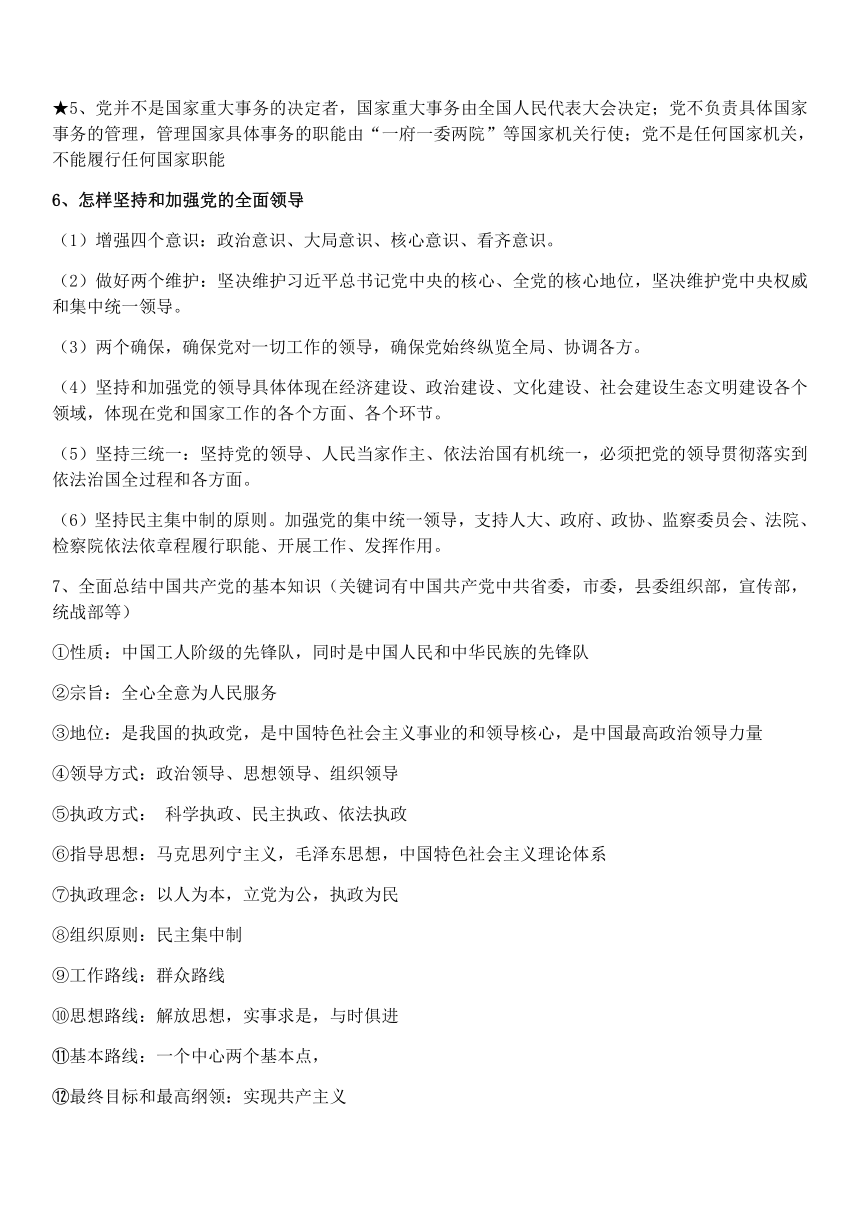 ★5、党并不是国家重大事务的决定者，国家重大事务由全国人民代表大会决定；党不负责具体国家事务的管理，管理国家具体事务的职能由“一府一委两院”等国家机关行使；党不是任何国家机关，不能履行任何国家职能

6、怎样坚持和加强党的全面领导

（1）增强四个意识：政治意识、大局意识、核心意识、看齐意识。

（2）做好两个维护：坚决维护习近平总书记党中央的核心、全党的核心地位，坚决维护党中央权威和集中统一领导。

（3）两个确保，确保党对一切工作的领导，确保党始终纵览全局、协调各方。

（4）坚持和加强党的领导具体体现在经济建设、政治建设、文化建设、社会建设生态文明建设各个领域，体现在党和国家工作的各个方面、各个环节。

（5）坚持三统一：坚持党的领导、人民当家作主、依法治国有机统一，必须把党的领导贯彻落实到依法治国全过程和各方面。

（6）坚持民主集中制的原则。加强党的集中统一领导，支持人大、政府、政协、监察委员会、法院、检察院依法依章程履行职能、开展工作、发挥作用。

7、全面总结中国共产党的基本知识（关键词有中国共产党中共省委，市委，县委组织部，宣传部，统战部等）

①性质：中国工人阶级的先锋队，同时是中国人民和中华民族的先锋队

②宗旨：全心全意为人民服务

③地位：是我国的执政党，是中国特色社会主义事业的和领导核心，是中国最高政治领导力量

④领导方式：政治领导、思想领导、组织领导

⑤执政方式： 科学执政、民主执政、依法执政

⑥指导思想：马克思列宁主义，毛泽东思想，中国特色社会主义理论体系

⑦执政理念：以人为本，立党为公，执政为民

⑧组织原则：民主集中制

⑨工作路线：群众路线

⑩思想路线：解放思想，实事求是，与时俱进

⑪基本路线：一个中心两个基本点，

⑫最终目标和最高纲领：实现共产主义